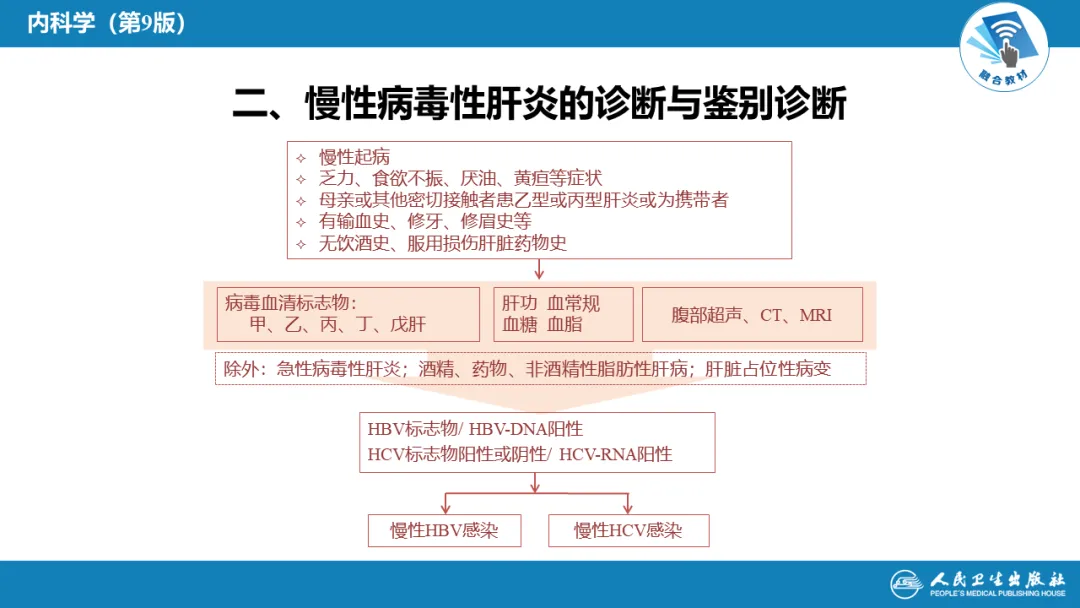 内科学（第9版）

融合教材

二、慢性病毒性肝炎的诊断与鉴别诊断

✧ 慢性起病
✧ 乏力、食欲不振、厌油、黄疸等症状
✧ 母亲或其他密切接触者患乙型或丙型肝炎或为携带者
✧ 有输血史、修牙、修眉史等
✧ 无饮酒史、服用损伤肝脏药物史

病毒血清标志物：
甲、乙、丙、丁、戊肝

肝功 血常规
血糖 血脂

腹部超声、CT、MRI

除外：急性病毒性肝炎；酒精、药物、非酒精性脂肪性肝病；肝脏占位性病变

HBV标志物/ HBV-DNA阳性
HCV标志物阳性或阴性/ HCV-RNA阳性

慢性HBV感染

慢性HCV感染

人民卫生出版社
PEOPLE'S MEDICAL PUBLISHING HOUSE